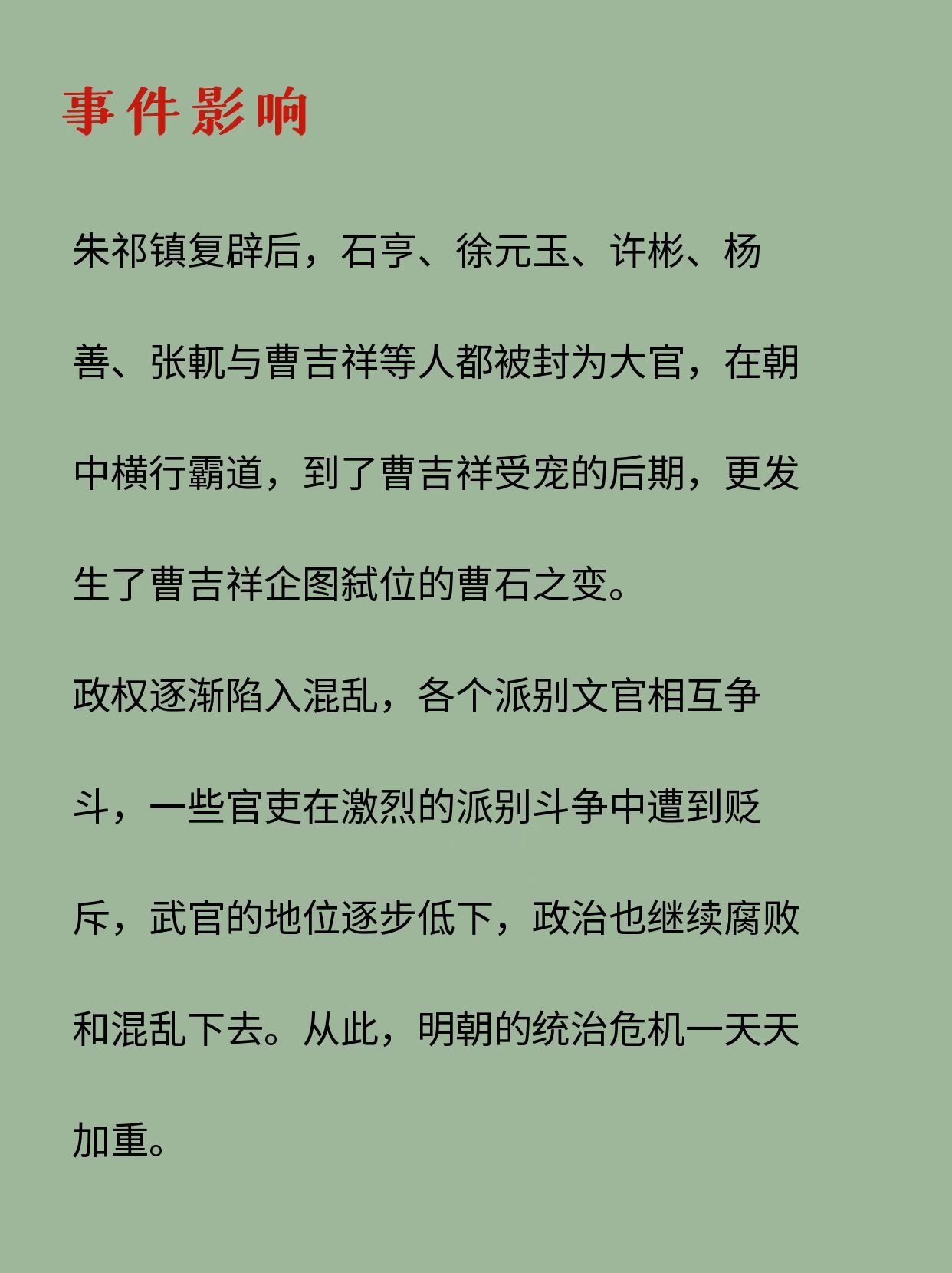 事件影响

朱祁镇复辟后，石亨、徐元玉、许彬、杨善、张軏与曹吉祥等人都被封为大官，在朝中横行霸道，到了曹吉祥受宠的后期，更发生了曹吉祥企图弑位的曹石之变。

政权逐渐陷入混乱，各个派别文官相互争斗，一些官吏在激烈的派别斗争中遭到贬斥，武官的地位逐步低下，政治也继续腐败和混乱下去。从此，明朝的统治危机一天天加重。